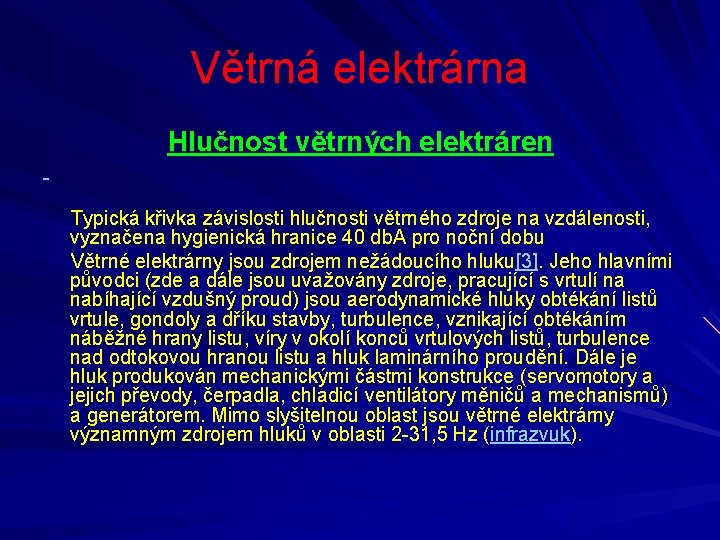 Větrná elektrárna

Hlučnost větrných elektráren

-

Typická křivka závislosti hlučnosti větrného zdroje na vzdálenosti, vyznačena hygienická hranice 40 dbA pro noční dobu

Větrné elektrárny jsou zdrojem nežádoucího hluku[3]. Jeho hlavními původci (zde a dále jsou uvažovány zdroje, pracující s vrtulí na nabíhající vzdušný proud) jsou aerodynamické hluky obtékání listů vrtule, gondoly a dříku stavby, turbulence, vznikající obtékáním náběžné hrany listu, víry v okolí konců vrtulových listů, turbulence nad odtokovou hranou listu a hluk laminárního proudění. Dále je hluk produkován mechanickými částmi konstrukce (servomotory a jejich převody, čerpadla, chladicí ventilátory měničů a mechanismů) a generátorem. Mimo slyšitelnou oblast jsou větrné elektrárny významným zdrojem hluků v oblasti 2-31,5 Hz (infrazvuk).